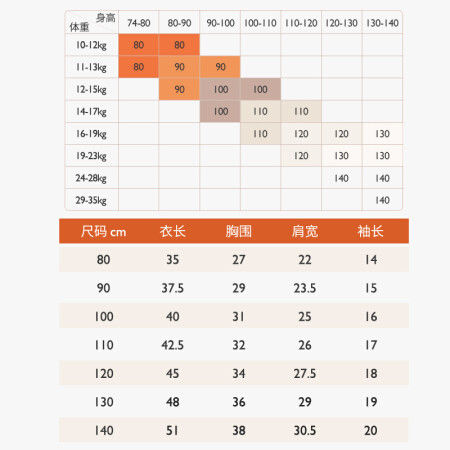 | 身高 体重 | 74-80 | 80-90 | 90-100 | 100-110 | 110-120 | 120-130 | 130-140 |
|---|---|---|---|---|---|---|---|
| 10-12kg | 80 | 80 | | | | | |
| 11-13kg | 80 | 90 | 90 | | | | |
| 12-15kg | | 90 | 100 | 100 | | | |
| 14-17kg | | | 100 | 110 | 110 | | |
| 16-19kg | | | | 110 | 120 | 120 | 130 |
| 19-23kg | | | | | 120 | 130 | 130 |
| 24-28kg | | | | | | 140 | 140 |
| 29-35kg | | | | | | | 140 |

| 尺码 cm | 衣长 | 胸围 | 肩宽 | 袖长 |
|---|---|---|---|---|
| 80 | 35 | 27 | 22 | 14 |
| 90 | 37.5 | 29 | 23.5 | 15 |
| 100 | 40 | 31 | 25 | 16 |
| 110 | 42.5 | 32 | 26 | 17 |
| 120 | 45 | 34 | 27.5 | 18 |
| 130 | 48 | 36 | 29 | 19 |
| 140 | 51 | 38 | 30.5 | 20 |